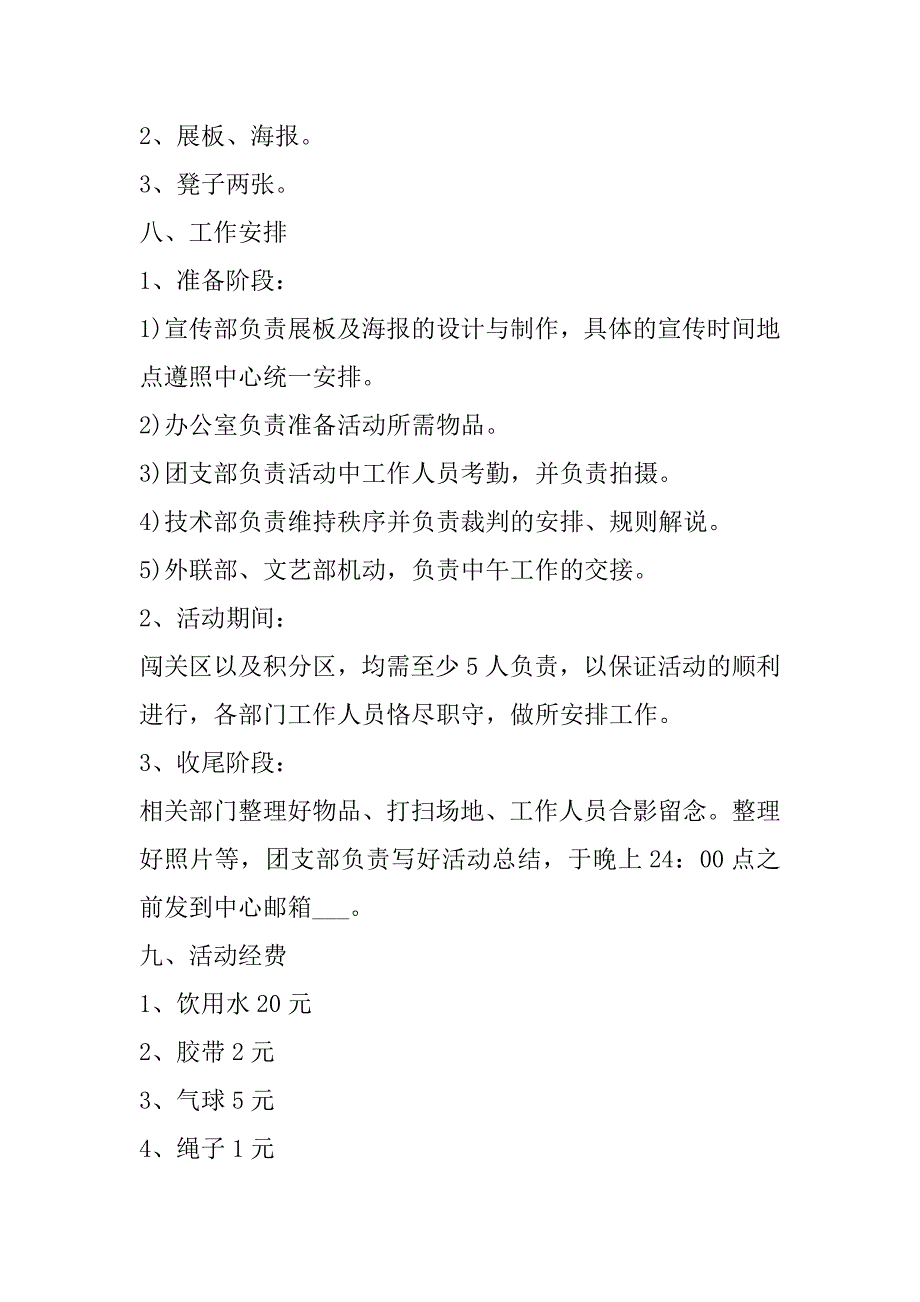 2、展板、海报。

3、凳子两张。

八、工作安排

1、准备阶段：

1)宣传部负责展板及海报的设计与制作，具体的宣传时间地点遵照中心统一安排。

2)办公室负责准备活动所需物品。

3)团支部负责活动中工作人员考勤，并负责拍摄。

4)技术部负责维持秩序并负责裁判的安排、规则解说。

5)外联部、文艺部机动，负责中午工作的交接。

2、活动期间：

闯关区以及积分区，均需至少5人负责，以保证活动的顺利进行，各部门工作人员恪尽职守，做所安排工作。

3、收尾阶段：

相关部门整理好物品、打扫场地、工作人员合影留念。整理好照片等，团支部负责写好活动总结，于晚上24：00点之前发到中心邮箱___。

九、活动经费

1、饮用水20元

2、胶带2元

3、气球5元

4、绳子1元